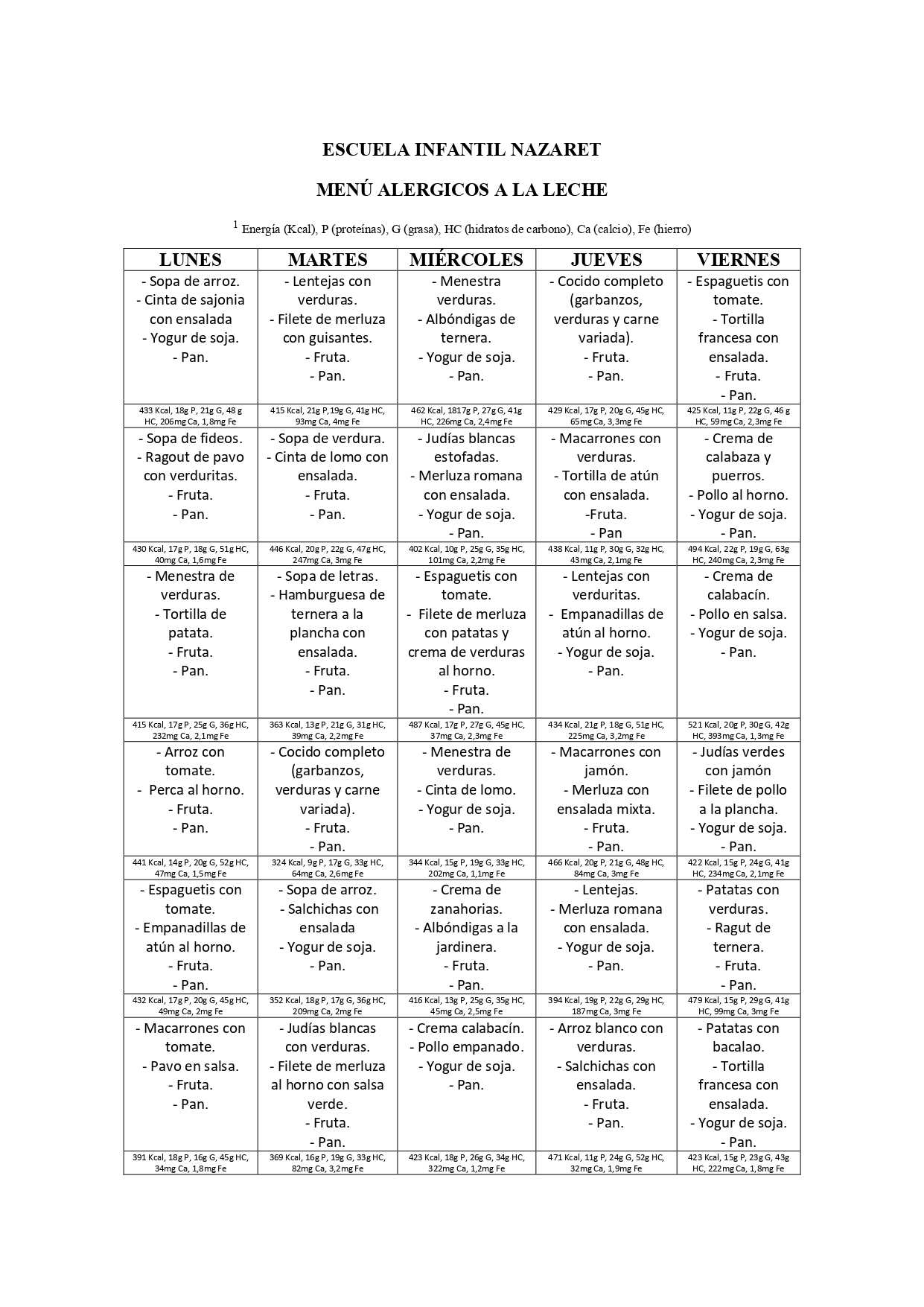 ESCUELA INFANTIL NAZARET

MENÚ ALERGICOS A LA LECHE

$^1$ Energía (Kcal), P (proteínas), G (grasa), HC (hidratos de carbono), Ca (calcio), Fe (hierro)

| LUNES | MARTES | MIÉRCOLES | JUEVES | VIERNES |
|---|---|---|---|---|
| - Sopa de arroz. - Cinta de sajonia con ensalada - Yogur de soja. - Pan. | - Lentejas con verduras. - Filete de merluza con guisantes. - Fruta. - Pan. | - Menestra verduras. - Albóndigas de ternera. - Yogur de soja. - Pan. | - Cocido completo (garbanzos, verduras y carne variada). - Fruta. - Pan. | - Espaguetis con tomate. - Tortilla francesa con ensalada. - Fruta. - Pan. |
| 433 Kcal, 18g P, 21g G, 48 g HC, 206mg Ca, 1,8mg Fe | 415 Kcal, 21g P,19g G, 41g HC, 93mg Ca, 4mg Fe | 462 Kcal, 1817g P, 27g G, 41g HC, 226mg Ca, 2,4mg Fe | 429 Kcal, 17g P, 20g G, 45g HC, 65mg Ca, 3,3mg Fe | 425 Kcal, 11g P, 22g G, 46 g HC, 59mg Ca, 2,3mg Fe |
| - Sopa de fideos. - Ragout de pavo con verduritas. - Fruta. - Pan. | - Sopa de verdura. - Cinta de lomo con ensalada. - Fruta. - Pan. | - Judías blancas estofadas. - Merluza romana con ensalada. - Yogur de soja. - Pan. | - Macarrones con verduras. - Tortilla de atún con ensalada. -Fruta. - Pan | - Crema de calabaza y puerros. - Pollo al horno. - Yogur de soja. - Pan. |
| 430 Kcal, 17g P, 18g G, 51g HC, 40mg Ca, 1,6mg Fe | 446 Kcal, 20g P, 22g G, 47g HC, 247mg Ca, 3mg Fe | 402 Kcal, 10g P, 25g G, 35g HC, 101mg Ca, 2,2mg Fe | 438 Kcal, 11g P, 30g G, 32g HC, 43mg Ca, 2,1mg Fe | 494 Kcal, 22g P, 19g G, 63g HC, 240mg Ca, 2,3mg Fe |
| - Menestra de verduras. - Tortilla de patata. - Fruta. - Pan. | - Sopa de letras. - Hamburguesa de ternera a la plancha con ensalada. - Fruta. - Pan. | - Espaguetis con tomate. - Filete de merluza con patatas y crema de verduras al horno. - Fruta. - Pan. | - Lentejas con verduritas. - Empanadillas de atún al horno. - Yogur de soja. - Pan. | - Crema de calabacín. - Pollo en salsa. - Yogur de soja. - Pan. |
| 415 Kcal, 17g P, 25g G, 36g HC, 232mg Ca, 2,1mg Fe | 363 Kcal, 13g P, 21g G, 31g HC, 39mg Ca, 2,2mg Fe | 487 Kcal, 17g P, 27g G, 45g HC, 37mg Ca, 2,3mg Fe | 434 Kcal, 21g P, 18g G, 51g HC, 225mg Ca, 3,2mg Fe | 521 Kcal, 20g P, 30g G, 42g HC, 393mg Ca, 1,3mg Fe |
| - Arroz con tomate. - Perca al horno. - Fruta. - Pan. | - Cocido completo (garbanzos, verduras y carne variada). - Fruta. - Pan. | - Menestra de verduras. - Cinta de lomo. - Yogur de soja. - Pan. | - Macarrones con jamón. - Merluza con ensalada mixta. - Fruta. - Pan. | - Judías verdes con jamón - Filete de pollo a la plancha. - Yogur de soja. - Pan. |
| 441 Kcal, 14g P, 20g G, 52g HC, 47mg Ca, 1,5mg Fe | 324 Kcal, 9g P, 17g G, 33g HC, 64mg Ca, 2,6mg Fe | 344 Kcal, 15g P, 19g G, 33g HC, 202mg Ca, 1,1mg Fe | 466 Kcal, 20g P, 21g G, 48g HC, 84mg Ca, 3mg Fe | 422 Kcal, 15g P, 24g G, 41g HC, 234mg Ca, 2,1mg Fe |
| - Espaguetis con tomate. - Empanadillas de atún al horno. - Fruta. - Pan. | - Sopa de arroz. - Salchichas con ensalada - Yogur de soja. - Pan. | - Crema de zanahorias. - Albóndigas a la jardinera. - Fruta. - Pan. | - Lentejas. - Merluza romana con ensalada. - Yogur de soja. - Pan. | - Patatas con verduras. - Ragut de ternera. - Fruta. - Pan. |
| 432 Kcal, 17g P, 20g G, 45g HC, 49mg Ca, 2mg Fe | 352 Kcal, 18g P, 17g G, 36g HC, 209mg Ca, 2mg Fe | 416 Kcal, 13g P, 25g G, 35g HC, 45mg Ca, 2,5mg Fe | 394 Kcal, 19g P, 22g G, 29g HC, 187mg Ca, 3mg Fe | 479 Kcal, 15g P, 29g G, 41g HC, 99mg Ca, 3mg Fe |
| - Macarrones con tomate. - Pavo en salsa. - Fruta. - Pan. | - Judías blancas con verduras. - Filete de merluza al horno con salsa verde. - Fruta. - Pan. | - Crema calabacín. - Pollo empanado. - Yogur de soja. - Pan. | - Arroz blanco con verduras. - Salchichas con ensalada. - Fruta. - Pan. | - Patatas con bacalao. - Tortilla francesa con ensalada. - Yogur de soja. - Pan. |
| 391 Kcal, 18g P, 16g G, 45g HC, 34mg Ca, 1,8mg Fe | 369 Kcal, 16g P, 19g G, 33g HC, 82mg Ca, 3,2mg Fe | 423 Kcal, 18g P, 26g G, 34g HC, 322mg Ca, 1,2mg Fe | 471 Kcal, 11g P, 24g G, 52g HC, 32mg Ca, 1,9mg Fe | 423 Kcal, 15g P, 23g G, 43g HC, 222mg Ca, 1,8mg Fe |